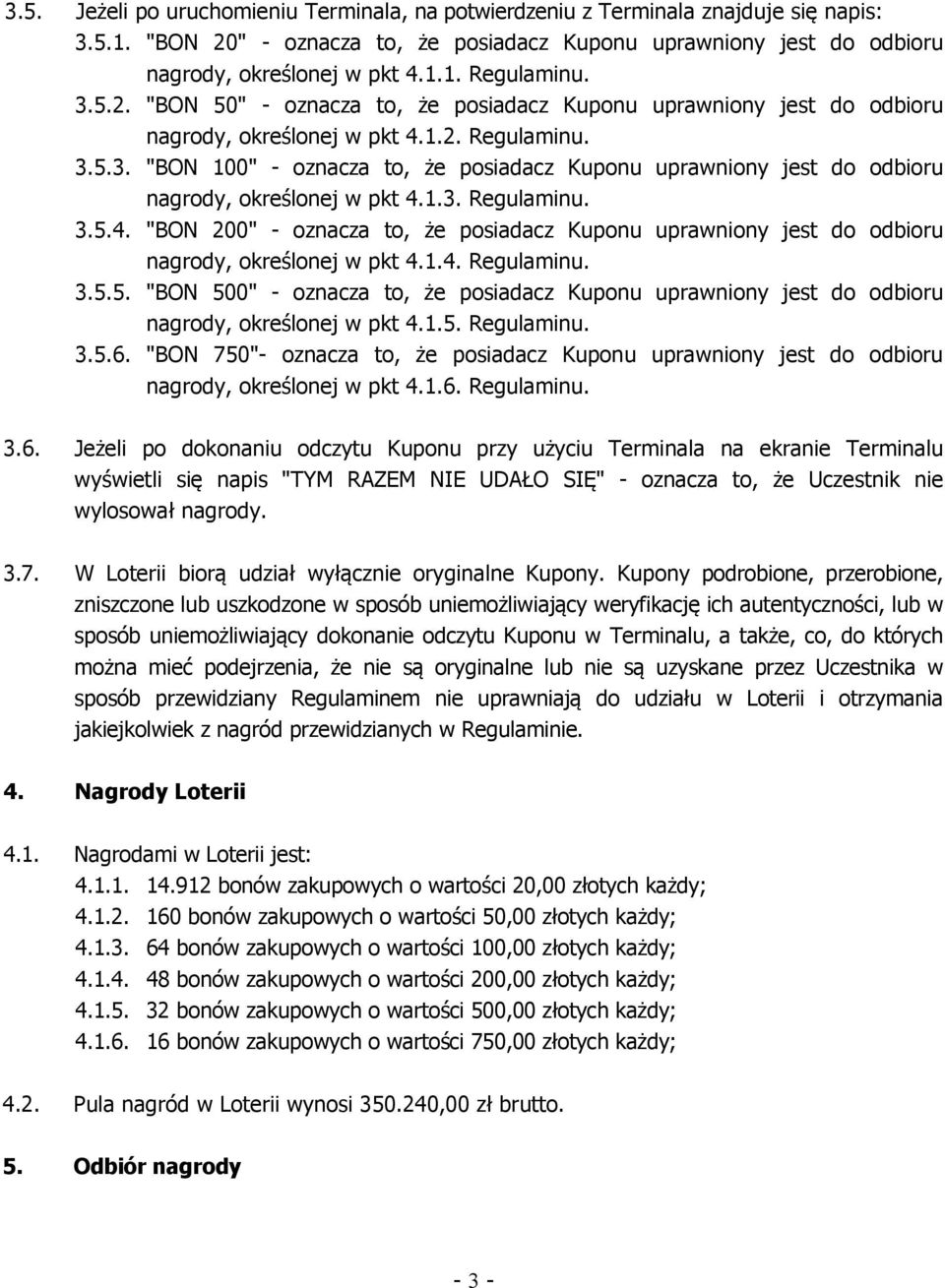 3.5. Jeżeli po uruchomieniu Terminala, na potwierdzeniu z Terminala znajduje się napis:
3.5.1. "BON 20" - oznacza to, że posiadacz Kuponu uprawniony jest do odbioru nagrody, określonej w pkt 4.1.1. Regulaminu.
3.5.2. "BON 50" - oznacza to, że posiadacz Kuponu uprawniony jest do odbioru nagrody, określonej w pkt 4.1.2. Regulaminu.
3.5.3. "BON 100" - oznacza to, że posiadacz Kuponu uprawniony jest do odbioru nagrody, określonej w pkt 4.1.3. Regulaminu.
3.5.4. "BON 200" - oznacza to, że posiadacz Kuponu uprawniony jest do odbioru nagrody, określonej w pkt 4.1.4. Regulaminu.
3.5.5. "BON 500" - oznacza to, że posiadacz Kuponu uprawniony jest do odbioru nagrody, określonej w pkt 4.1.5. Regulaminu.
3.5.6. "BON 750"- oznacza to, że posiadacz Kuponu uprawniony jest do odbioru nagrody, określonej w pkt 4.1.6. Regulaminu.

3.6. Jeżeli po dokonaniu odczytu Kuponu przy użyciu Terminala na ekranie Terminalu wyświetli się napis "TYM RAZEM NIE UDAŁO SIĘ" - oznacza to, że Uczestnik nie wylosował nagrody.

3.7. W Loterii biorą udział wyłącznie oryginalne Kupony. Kupony podrobione, przerobione, zniszczone lub uszkodzone w sposób uniemożliwiający weryfikację ich autentyczności, lub w sposób uniemożliwiający dokonanie odczytu Kuponu w Terminalu, a także, co, do których można mieć podejrzenia, że nie są oryginalne lub nie są uzyskane przez Uczestnika w sposób przewidziany Regulaminem nie uprawniają do udziału w Loterii i otrzymania jakiejkolwiek z nagród przewidzianych w Regulaminie.

4. Nagrody Loterii

4.1. Nagrodami w Loterii jest:
4.1.1. 14.912 bonów zakupowych o wartości 20,00 złotych każdy;
4.1.2. 160 bonów zakupowych o wartości 50,00 złotych każdy;
4.1.3. 64 bonów zakupowych o wartości 100,00 złotych każdy;
4.1.4. 48 bonów zakupowych o wartości 200,00 złotych każdy;
4.1.5. 32 bonów zakupowych o wartości 500,00 złotych każdy;
4.1.6. 16 bonów zakupowych o wartości 750,00 złotych każdy;

4.2. Pula nagród w Loterii wynosi 350.240,00 zł brutto.

5. Odbiór nagrody

- 3 -